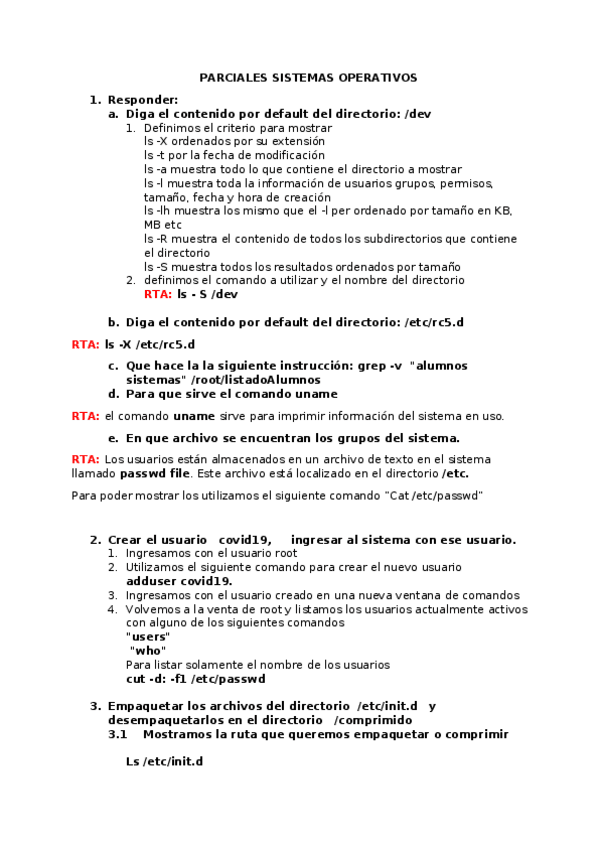 PARCIALES SISTEMAS OPERATIVOS

1. Responder:
a. Diga el contenido por default del directorio: /dev
1. Definimos el criterio para mostrar
ls -X ordenados por su extensión
ls -t por la fecha de modificación
ls -a muestra todo lo que contiene el directorio a mostrar
ls -l muestra toda la información de usuarios grupos, permisos, tamaño, fecha y hora de creación
ls -lh muestra los mismo que el -l per ordenado por tamaño en KB, MB etc
ls -R muestra el contenido de todos los subdirectorios que contiene el directorio
ls -S muestra todos los resultados ordenados por tamaño
2. definimos el comando a utilizar y el nombre del directorio
RTA: ls - S /dev

b. Diga el contenido por default del directorio: /etc/rc5.d

RTA: ls -X /etc/rc5.d

c. Que hace la la siguiente instrucción: grep -v "alumnos sistemas" /root/listadoAlumnos
d. Para que sirve el comando uname

RTA: el comando uname sirve para imprimir información del sistema en uso.

e. En que archivo se encuentran los grupos del sistema.

RTA: Los usuarios están almacenados en un archivo de texto en el sistema llamado passwd file. Este archivo está localizado en el directorio /etc.

Para poder mostrar los utilizamos el siguiente comando "Cat /etc/passwd"

2. Crear el usuario covid19, ingresar al sistema con ese usuario.
1. Ingresamos con el usuario root
2. Utilizamos el siguiente comando para crear el nuevo usuario adduser covid19.
3. Ingresamos con el usuario creado en una nueva ventana de comandos
4. Volvemos a la venta de root y listamos los usuarios actualmente activos con alguno de los siguientes comandos
"users"
"who"
Para listar solamente el nombre de los usuarios
cut -d: -f1 /etc/passwd

3. Empaquetar los archivos del directorio /etc/init.d y desempaquetarlos en el directorio /comprimido
3.1 Mostramos la ruta que queremos empaquetar o comprimir

Ls /etc/init.d